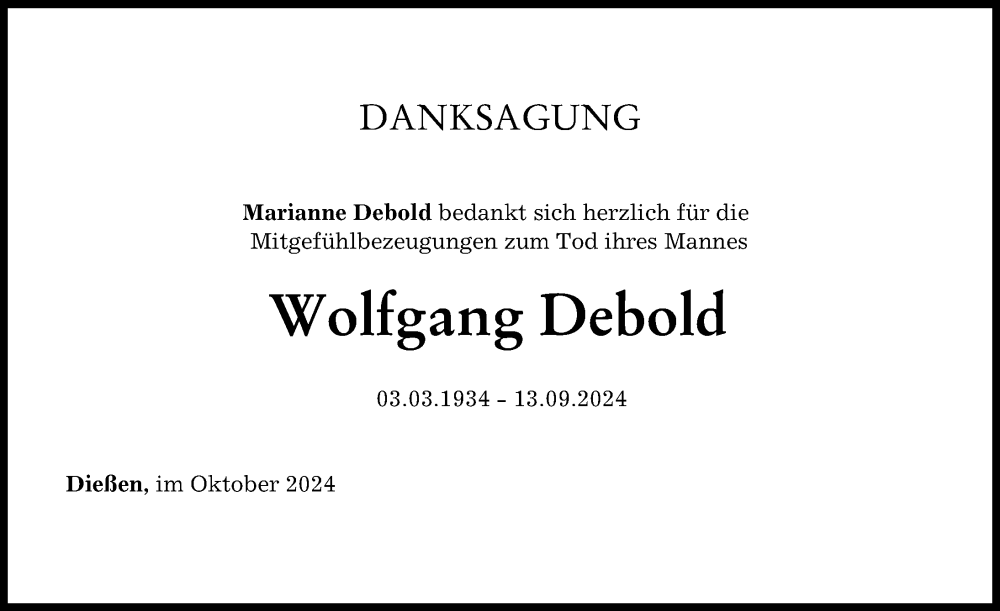 DANKSAGUNG

Marianne Debold bedankt sich herzlich für die Mitgefühlbezeugungen zum Tod ihres Mannes

Wolfgang Debold

03.03.1934 – 13.09.2024

Dießen, im Oktober 2024